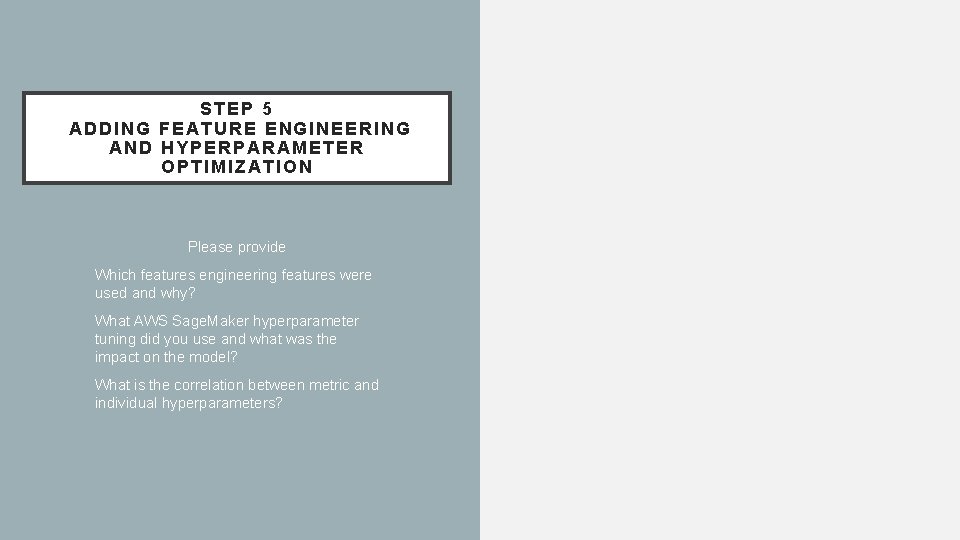 STEP 5
ADDING FEATURE ENGINEERING AND HYPERPARAMETER OPTIMIZATION

Please provide

Which features engineering features were used and why?

What AWS SageMaker hyperparameter tuning did you use and what was the impact on the model?

What is the correlation between metric and individual hyperparameters?